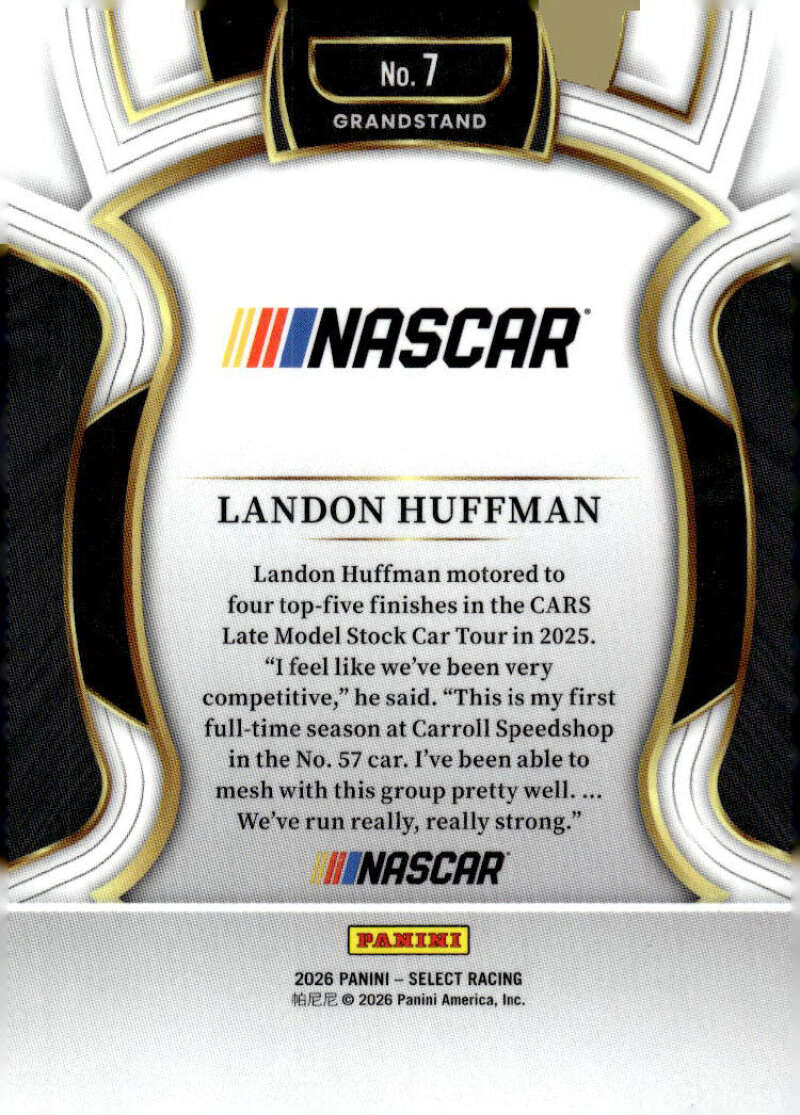 No. 7

GRANDSTAND

NASCAR

LANDON HUFFMAN

Landon Huffman motored to four top-five finishes in the CARS Late Model Stock Car Tour in 2025. "I feel like we've been very competitive," he said. "This is my first full-time season at Carroll Speedshop in the No. 57 car. I've been able to mesh with this group pretty well. ... We've run really, really strong."

NASCAR

PANINI

2026 PANINI – SELECT RACING
帕尼尼 © 2026 Panini America, Inc.